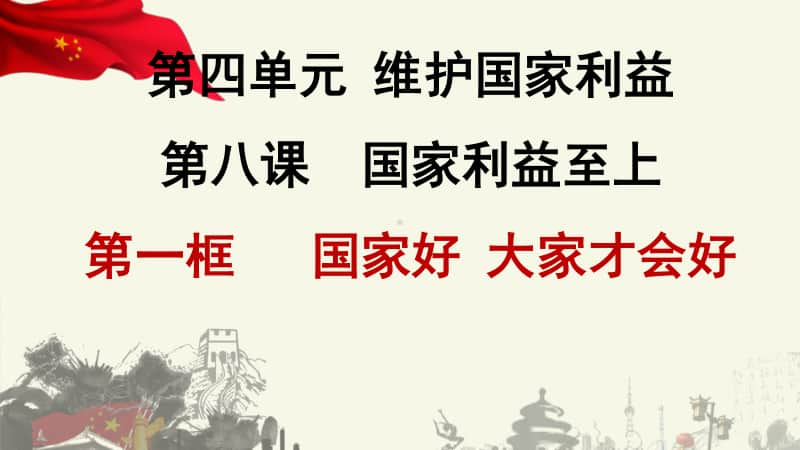 第四单元 维护国家利益

第八课 国家利益至上

第一框 国家好 大家才会好